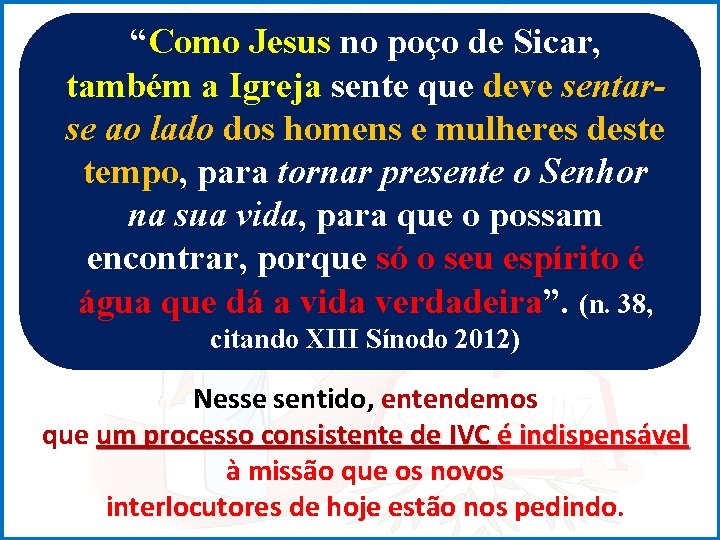 “Como Jesus no poço de Sicar, também a Igreja sente que deve sentar-se ao lado dos homens e mulheres deste tempo, para tornar presente o Senhor na sua vida, para que o possam encontrar, porque só o seu espírito é água que dá a vida verdadeira”. (n. 38, citando XIII Sínodo 2012)

Nesse sentido, entendemos que um processo consistente de IVC é indispensável à missão que os novos interlocutores de hoje estão nos pedindo.